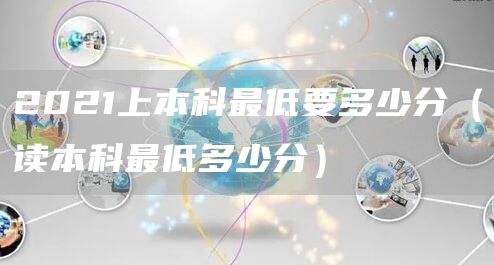 2021上本科最低要多少分（读本科最低多少分）